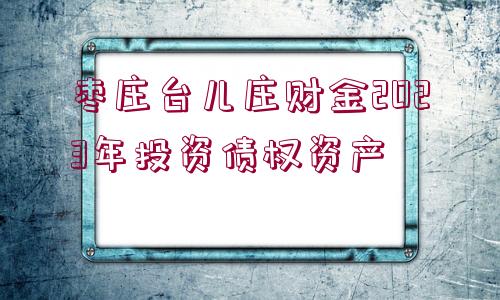 枣庄台儿庄财金2023年投资债权资产